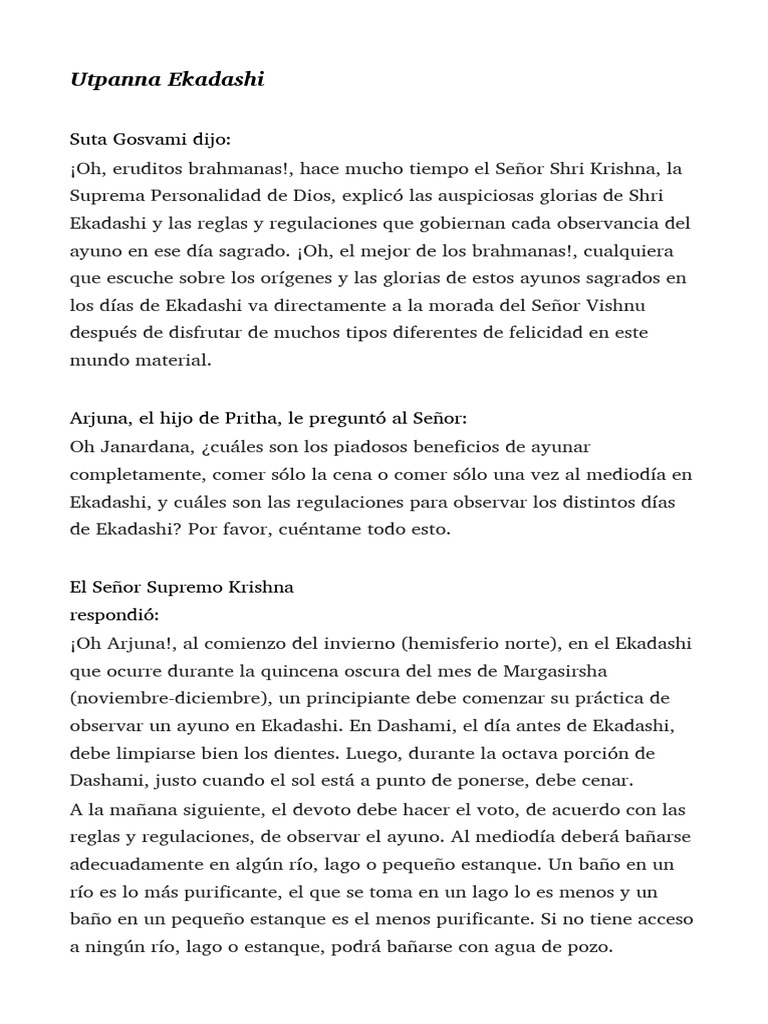 Utpanna Ekadashi

Suta Gosvami dijo:
¡Oh, eruditos brahmanas!, hace mucho tiempo el Señor Shri Krishna, la Suprema Personalidad de Dios, explicó las auspiciosas glorias de Shri Ekadashi y las reglas y regulaciones que gobiernan cada observancia del ayuno en ese día sagrado. ¡Oh, el mejor de los brahmanas!, cualquiera que escuche sobre los orígenes y las glorias de estos ayunos sagrados en los días de Ekadashi va directamente a la morada del Señor Vishnu después de disfrutar de muchos tipos diferentes de felicidad en este mundo material.

Arjuna, el hijo de Pritha, le preguntó al Señor:
Oh Janardana, ¿cuáles son los piadosos beneficios de ayunar completamente, comer sólo la cena o comer sólo una vez al mediodía en Ekadashi, y cuáles son las regulaciones para observar los distintos días de Ekadashi? Por favor, cuéntame todo esto.

El Señor Supremo Krishna
respondió:
¡Oh Arjuna!, al comienzo del invierno (hemisferio norte), en el Ekadashi que ocurre durante la quincena oscura del mes de Margasirsha (noviembre-diciembre), un principiante debe comenzar su práctica de observar un ayuno en Ekadashi. En Dashami, el día antes de Ekadashi, debe limpiarse bien los dientes. Luego, durante la octava porción de Dashami, justo cuando el sol está a punto de ponerse, debe cenar.
A la mañana siguiente, el devoto debe hacer el voto, de acuerdo con las reglas y regulaciones, de observar el ayuno. Al mediodía deberá bañarse adecuadamente en algún río, lago o pequeño estanque. Un baño en un río es lo más purificante, el que se toma en un lago lo es menos y un baño en un pequeño estanque es el menos purificante. Si no tiene acceso a ningún río, lago o estanque, podrá bañarse con agua de pozo.